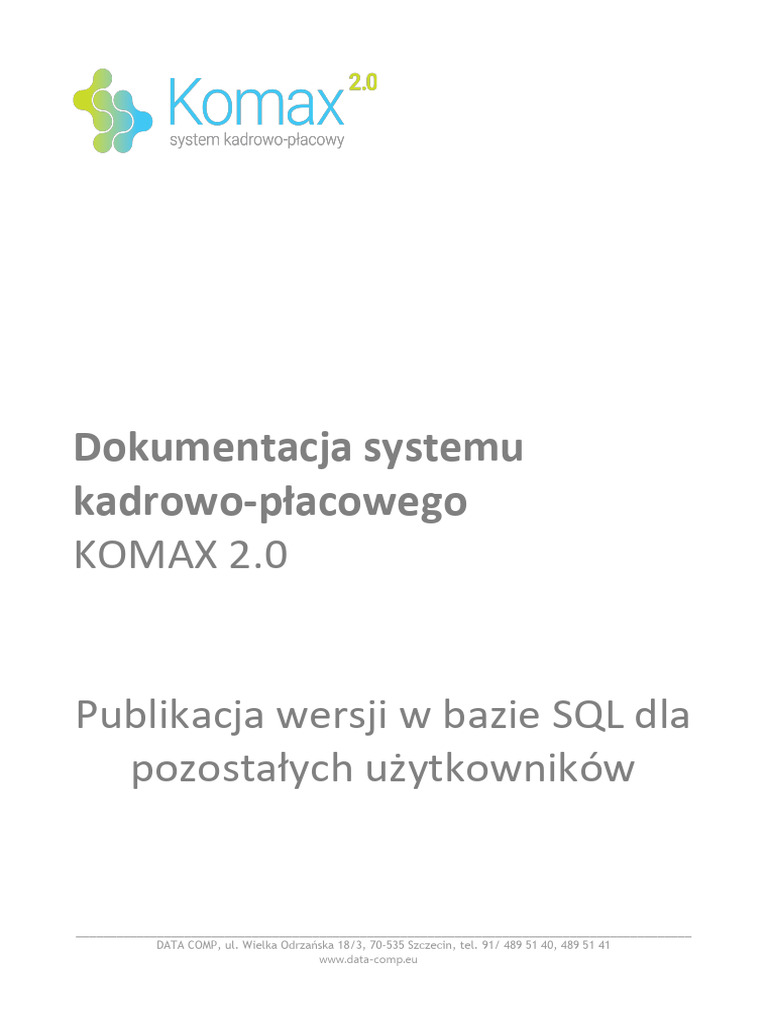 Komax 2.0
system kadrowo-płacowy

Dokumentacja systemu kadrowo-płacowego
KOMAX 2.0

Publikacja wersji w bazie SQL dla pozostałych użytkowników

DATA COMP, ul. Wielka Odrzańska 18/3, 70-535 Szczecin, tel. 91/ 489 51 40, 489 51 41
www.data-comp.eu